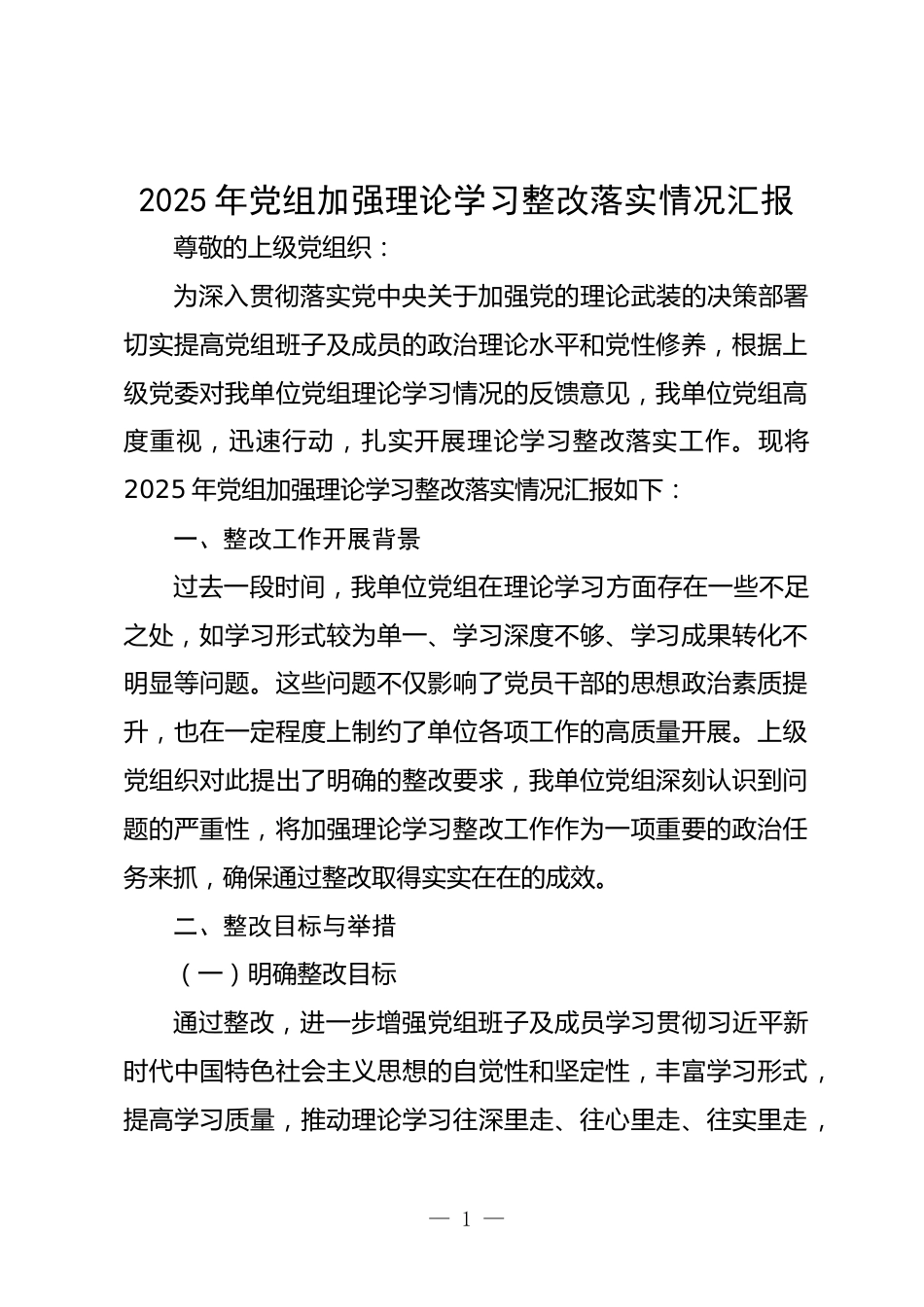 2025 年党组加强理论学习整改落实情况汇报

尊敬的上级党组织：

为深入贯彻落实党中央关于加强党的理论武装的决策部署切实提高党组班子及成员的政治理论水平和党性修养，根据上级党委对我单位党组理论学习情况的反馈意见，我单位党组高度重视，迅速行动，扎实开展理论学习整改落实工作。现将 2025 年党组加强理论学习整改落实情况汇报如下：

一、整改工作开展背景

过去一段时间，我单位党组在理论学习方面存在一些不足之处，如学习形式较为单一、学习深度不够、学习成果转化不明显等问题。这些问题不仅影响了党员干部的思想政治素质提升，也在一定程度上制约了单位各项工作的高质量开展。上级党组织对此提出了明确的整改要求，我单位党组深刻认识到问题的严重性，将加强理论学习整改工作作为一项重要的政治任务来抓，确保通过整改取得实实在在的成效。

二、整改目标与举措

（一）明确整改目标

通过整改，进一步增强党组班子及成员学习贯彻习近平新时代中国特色社会主义思想的自觉性和坚定性，丰富学习形式，提高学习质量，推动理论学习往深里走、往心里走、往实里走，

— 1 —